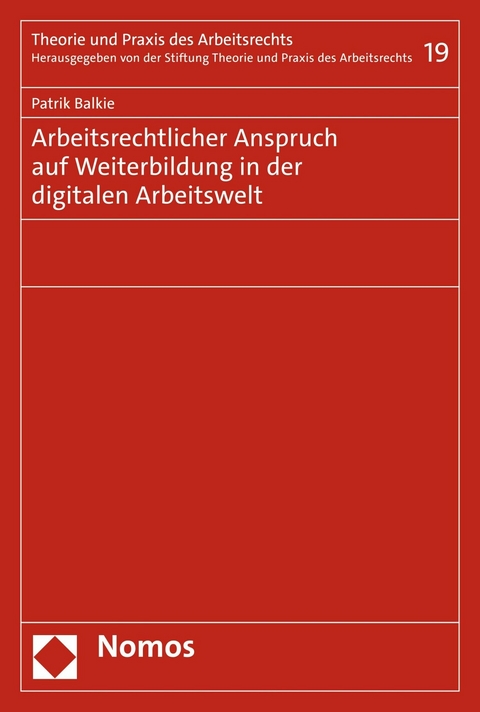 Theorie und Praxis des Arbeitsrechts
Herausgegeben von der Stiftung Theorie und Praxis des Arbeitsrechts 19

Patrik Balkie

Arbeitsrechtlicher Anspruch auf Weiterbildung in der digitalen Arbeitswelt

Nomos